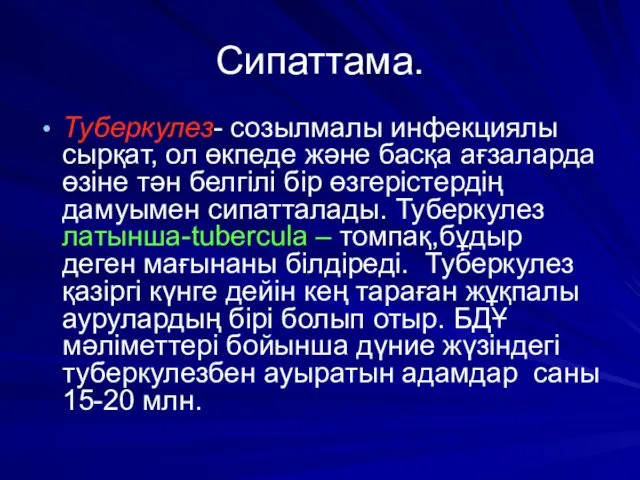 Сипаттама.

• Туберкулез- созылмалы инфекциялы сырқат, ол өкпеде және басқа ағзаларда өзіне тән белгілі бір өзгерістердің дамуымен сипатталады. Туберкулез латынша-tubercula – томпақ,бұдыр деген мағынаны білдіреді. Туберкулез қазіргі күнге дейін кең тараған жұқпалы аурулардың бірі болып отыр. БДҰ мәліметтері бойынша дүние жүзіндегі туберкулезбен ауыратын адамдар саны 15-20 млн.